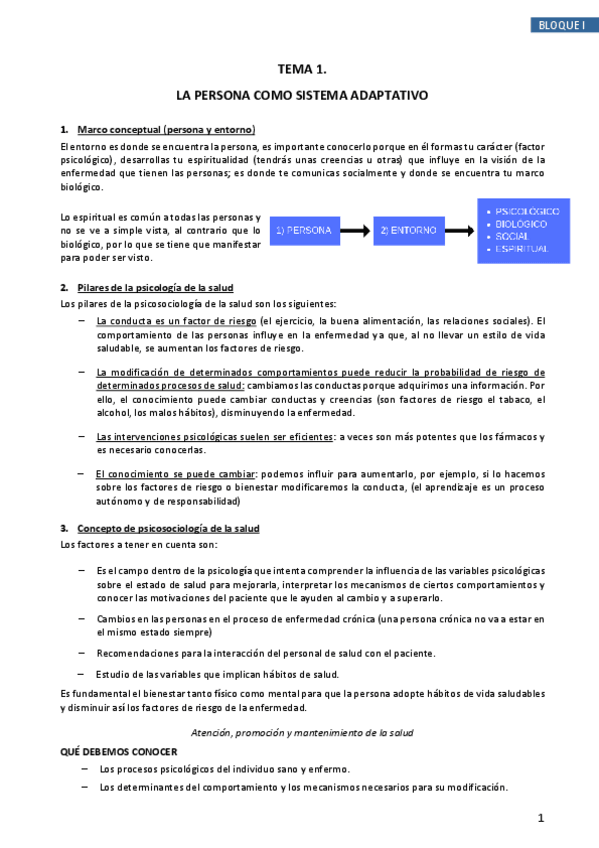 BLOQUE I

TEMA 1.

LA PERSONA COMO SISTEMA ADAPTATIVO

1. Marco conceptual (persona y entorno)

El entorno es donde se encuentra la persona, es importante conocerlo porque en él formas tu carácter (factor psicológico), desarrollas tu espiritualidad (tendrás unas creencias u otras) que influye en la visión de la enfermedad que tienen las personas; es donde te comunicas socialmente y donde se encuentra tu marco biológico.

Lo espiritual es común a todas las personas y no se ve a simple vista, al contrario que lo biológico, por lo que se tiene que manifestar para poder ser visto.

1) PERSONA

2) ENTORNO

• PSICOLÓGICO
• BIOLÓGICO
• SOCIAL
• ESPIRITUAL

2. Pilares de la psicología de la salud

Los pilares de la psicosociología de la salud son los siguientes:

– La conducta es un factor de riesgo (el ejercicio, la buena alimentación, las relaciones sociales). El comportamiento de las personas influye en la enfermedad ya que, al no llevar un estilo de vida saludable, se aumentan los factores de riesgo.

– La modificación de determinados comportamientos puede reducir la probabilidad de riesgo de determinados procesos de salud: cambiamos las conductas porque adquirimos una información. Por ello, el conocimiento puede cambiar conductas y creencias (son factores de riesgo el tabaco, el alcohol, los malos hábitos), disminuyendo la enfermedad.

– Las intervenciones psicológicas suelen ser eficientes: a veces son más potentes que los fármacos y es necesario conocerlas.

– El conocimiento se puede cambiar: podemos influir para aumentarlo, por ejemplo, si lo hacemos sobre los factores de riesgo o bienestar modificaremos la conducta, (el aprendizaje es un proceso autónomo y de responsabilidad)

3. Concepto de psicosociología de la salud

Los factores a tener en cuenta son:

– Es el campo dentro de la psicología que intenta comprender la influencia de las variables psicológicas sobre el estado de salud para mejorarla, interpretar los mecanismos de ciertos comportamientos y conocer las motivaciones del paciente que le ayuden al cambio y a superarlo.

– Cambios en las personas en el proceso de enfermedad crónica (una persona crónica no va a estar en el mismo estado siempre)

– Recomendaciones para la interacción del personal de salud con el paciente.

– Estudio de las variables que implican hábitos de salud.

Es fundamental el bienestar tanto físico como mental para que la persona adopte hábitos de vida saludables y disminuir así los factores de riesgo de la enfermedad.

Atención, promoción y mantenimiento de la salud

QUÉ DEBEMOS CONOCER

– Los procesos psicológicos del individuo sano y enfermo.

– Los determinantes del comportamiento y los mecanismos necesarios para su modificación.

1